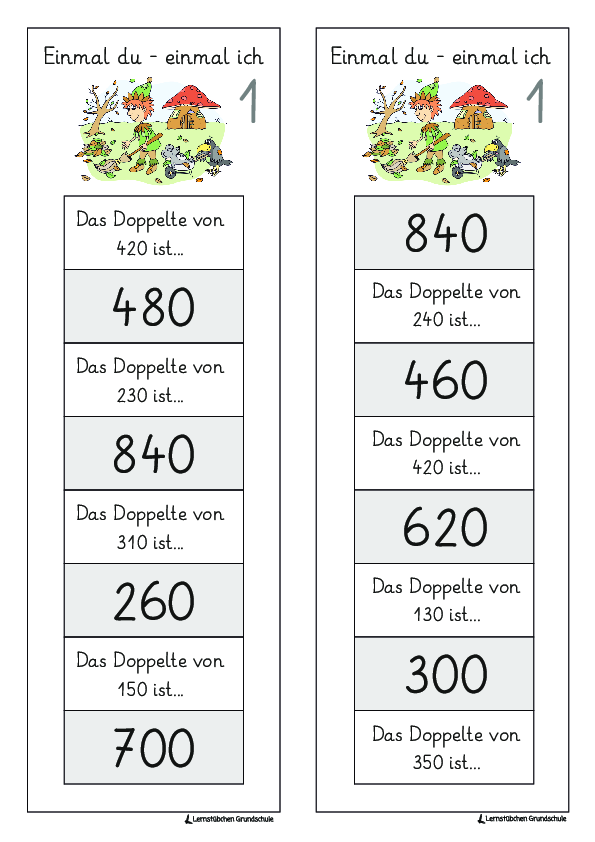 Einmal du - einmal ich

1

Das Doppelte von 420 ist...

480

Das Doppelte von 230 ist...

840

Das Doppelte von 310 ist...

260

Das Doppelte von 150 ist...

700

Lernstübchen Grundschule

Einmal du - einmal ich

1

840

Das Doppelte von 240 ist...

460

Das Doppelte von 420 ist...

620

Das Doppelte von 130 ist...

300

Das Doppelte von 350 ist...

Lernstübchen Grundschule